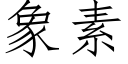 象素